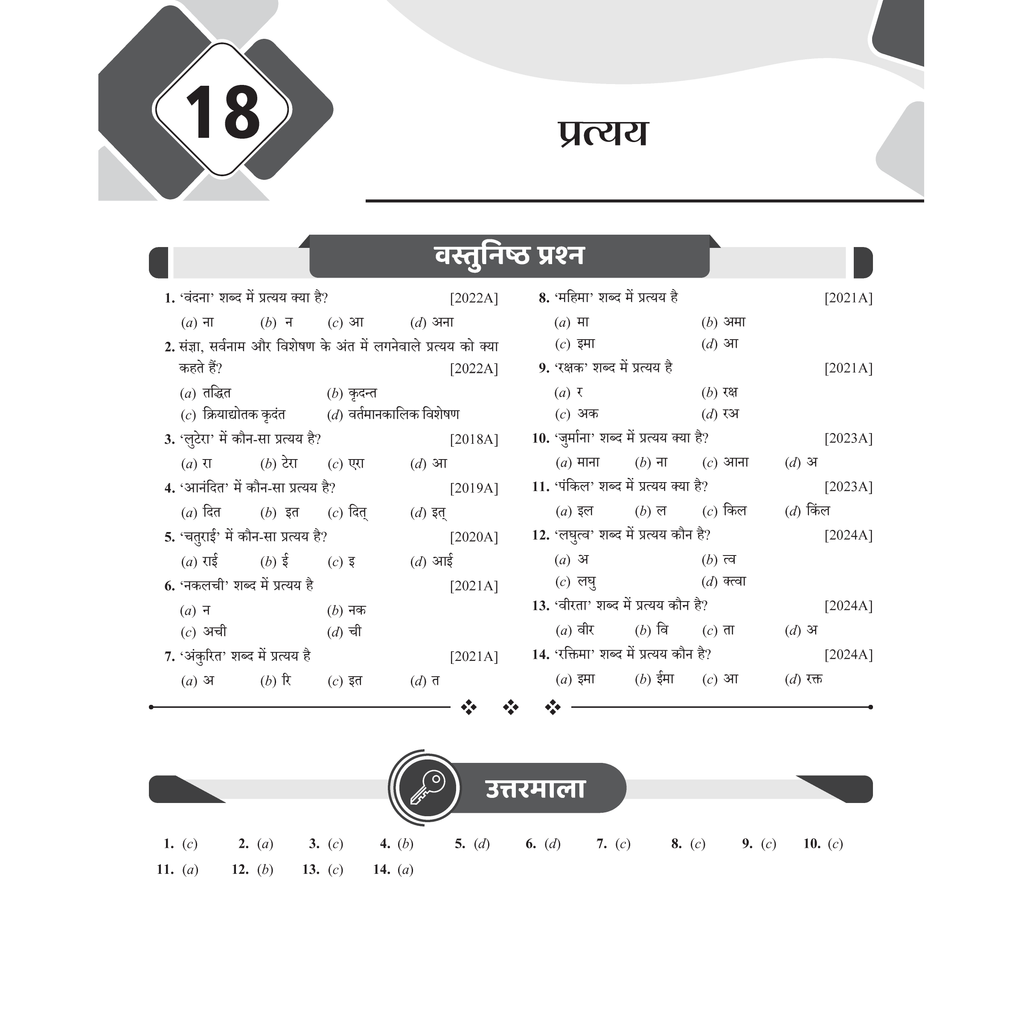 18

प्रत्यय

वस्तुनिष्ठ प्रश्न

1. 'वंदना' शब्द में प्रत्यय क्या है? [2022A]
(a) ना (b) न (c) आ (d) अना

2. संज्ञा, सर्वनाम और विशेषण के अंत में लगनेवाले प्रत्यय को क्या कहते हैं? [2022A]
(a) तद्धित (b) कृदन्त
(c) क्रियाद्योतक कृदंत (d) वर्तमानकालिक विशेषण

3. 'लुटेरा' में कौन-सा प्रत्यय है? [2018A]
(a) रा (b) टेरा (c) एरा (d) आ

4. 'आनंदित' में कौन-सा प्रत्यय है? [2019A]
(a) दित (b) इत (c) दित् (d) इत्

5. 'चतुराई' में कौन-सा प्रत्यय है? [2020A]
(a) राई (b) ई (c) इ (d) आई

6. 'नकलची' शब्द में प्रत्यय है [2021A]
(a) न (b) नक
(c) अची (d) ची

7. 'अंकुरित' शब्द में प्रत्यय है [2021A]
(a) अ (b) रि (c) इत (d) त

8. 'महिमा' शब्द में प्रत्यय है [2021A]
(a) मा (b) अमा
(c) इमा (d) आ

9. 'रक्षक' शब्द में प्रत्यय है [2021A]
(a) र (b) रक्ष
(c) अक (d) रअ

10. 'जुर्माना' शब्द में प्रत्यय क्या है? [2023A]
(a) माना (b) ना (c) आना (d) अ

11. 'पंकिल' शब्द में प्रत्यय क्या है? [2023A]
(a) इल (b) ल (c) किल (d) किंल

12. 'लघुत्व' शब्द में प्रत्यय कौन है? [2024A]
(a) अ (b) त्व
(c) लघु (d) क्त्वा

13. 'वीरता' शब्द में प्रत्यय कौन है? [2024A]
(a) वीर (b) बि (c) ता (d) अ

14. 'रक्तिमा' शब्द में प्रत्यय कौन है? [2024A]
(a) इमा (b) ईमा (c) आ (d) रक्त

उत्तरमाला

1. (c) 2. (a) 3. (c) 4. (b) 5. (d) 6. (d) 7. (c) 8. (c) 9. (c) 10. (c)
11. (a) 12. (b) 13. (c) 14. (a)